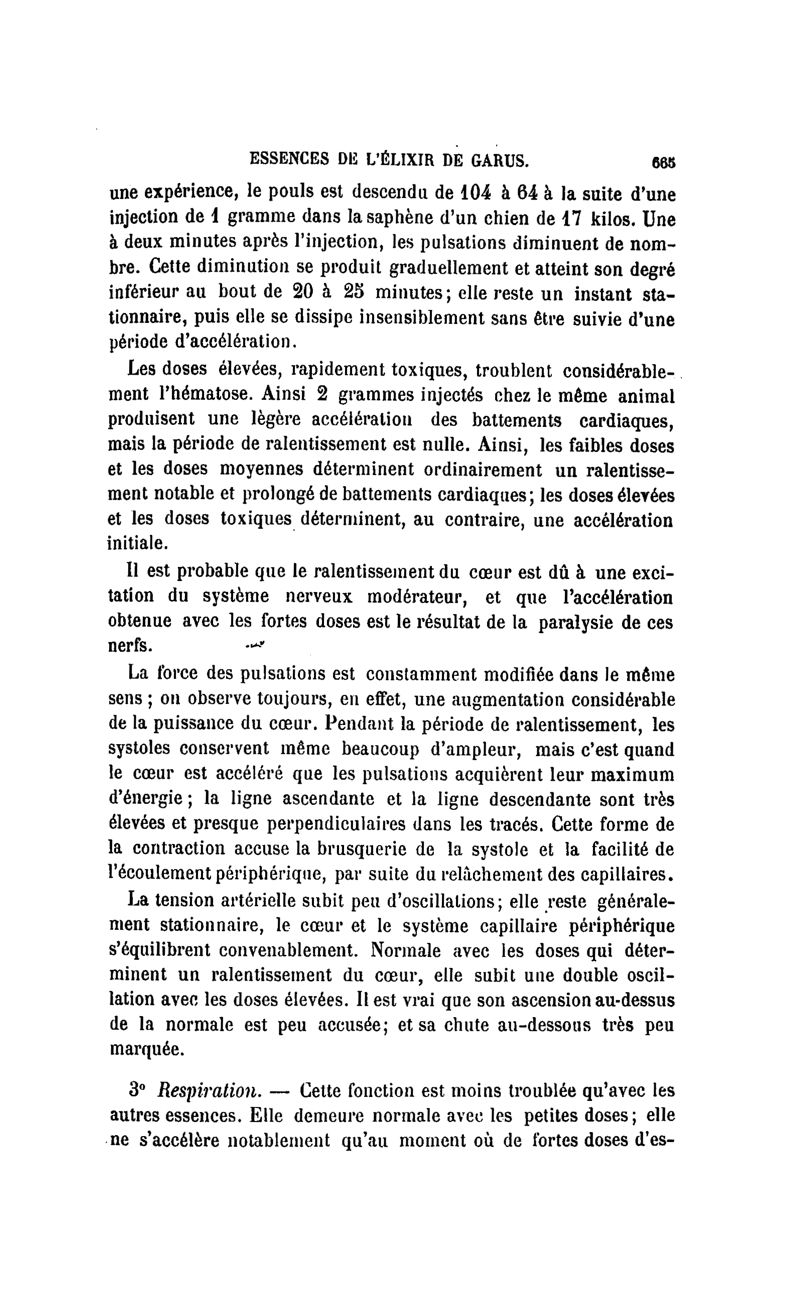 ESSENCES DE L'ÉLIXIR DE GARUS. 665

une expérience, le pouls est descendu de 104 à 64 à la suite d'une injection de 1 gramme dans la saphène d'un chien de 17 kilos. Une à deux minutes après l'injection, les pulsations diminuent de nombre. Cette diminution se produit graduellement et atteint son degré inférieur au bout de 20 à 25 minutes; elle reste un instant stationnaire, puis elle se dissipe insensiblement sans être suivie d'une période d'accélération.

Les doses élevées, rapidement toxiques, troublent considérablement l'hématose. Ainsi 2 grammes injectés chez le même animal produisent une légère accélération des battements cardiaques, mais la période de ralentissement est nulle. Ainsi, les faibles doses et les doses moyennes déterminent ordinairement un ralentissement notable et prolongé de battements cardiaques; les doses élevées et les doses toxiques déterminent, au contraire, une accélération initiale.

Il est probable que le ralentissement du cœur est dû à une excitation du système nerveux modérateur, et que l'accélération obtenue avec les fortes doses est le résultat de la paralysie de ces nerfs.

La force des pulsations est constamment modifiée dans le même sens; on observe toujours, en effet, une augmentation considérable de la puissance du cœur. Pendant la période de ralentissement, les systoles conservent même beaucoup d'ampleur, mais c'est quand le cœur est accéléré que les pulsations acquièrent leur maximum d'énergie; la ligne ascendante et la ligne descendante sont très élevées et presque perpendiculaires dans les tracés. Cette forme de la contraction accuse la brusquerie de la systole et la facilité de l'écoulement périphérique, par suite du relâchement des capillaires.

La tension artérielle subit peu d'oscillations; elle reste généralement stationnaire, le cœur et le système capillaire périphérique s'équilibrent convenablement. Normale avec les doses qui déterminent un ralentissement du cœur, elle subit une double oscillation avec les doses élevées. Il est vrai que son ascension au-dessus de la normale est peu accusée; et sa chute au-dessous très peu marquée.

3° Respiration. — Cette fonction est moins troublée qu'avec les autres essences. Elle demeure normale avec les petites doses; elle ne s'accélère notablement qu'au moment où de fortes doses d'es-